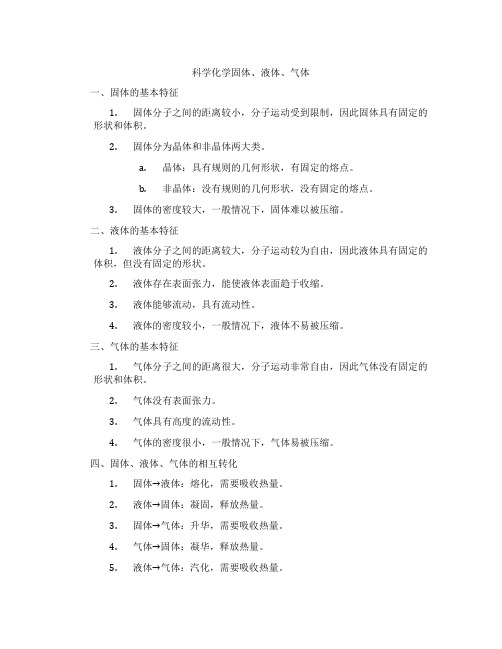 科学化学固体、液体、气体

一、固体的基本特征

1. 固体分子之间的距离较小，分子运动受到限制，因此固体具有固定的形状和体积。

2. 固体分为晶体和非晶体两大类。

a. 晶体：具有规则的几何形状，有固定的熔点。

b. 非晶体：没有规则的几何形状，没有固定的熔点。

3. 固体的密度较大，一般情况下，固体难以被压缩。

二、液体的基本特征

1. 液体分子之间的距离较大，分子运动较为自由，因此液体具有固定的体积，但没有固定的形状。

2. 液体存在表面张力，能使液体表面趋于收缩。

3. 液体能够流动，具有流动性。

4. 液体的密度较小，一般情况下，液体不易被压缩。

三、气体的基本特征

1. 气体分子之间的距离很大，分子运动非常自由，因此气体没有固定的形状和体积。

2. 气体没有表面张力。

3. 气体具有高度的流动性。

4. 气体的密度很小，一般情况下，气体易被压缩。

四、固体、液体、气体的相互转化

1. 固体→液体：熔化，需要吸收热量。

2. 液体→固体：凝固，释放热量。

3. 固体→气体：升华，需要吸收热量。

4. 气体→固体：凝华，释放热量。

5. 液体→气体：汽化，需要吸收热量。